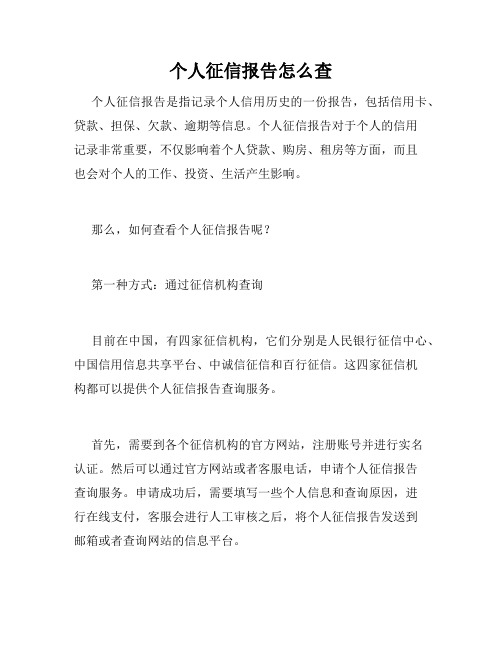 个人征信报告怎么查

个人征信报告是指记录个人信用历史的一份报告，包括信用卡、贷款、担保、欠款、逾期等信息。个人征信报告对于个人的信用记录非常重要，不仅影响着个人贷款、购房、租房等方面，而且也会对个人的工作、投资、生活产生影响。

那么，如何查看个人征信报告呢？

第一种方式：通过征信机构查询

目前在中国，有四家征信机构，它们分别是人民银行征信中心、中国信用信息共享平台、中诚信征信和百行征信。这四家征信机构都可以提供个人征信报告查询服务。

首先，需要到各个征信机构的官方网站，注册账号并进行实名认证。然后可以通过官方网站或者客服电话，申请个人征信报告查询服务。申请成功后，需要填写一些个人信息和查询原因，进行在线支付，客服会进行人工审核之后，将个人征信报告发送到邮箱或者查询网站的信息平台。